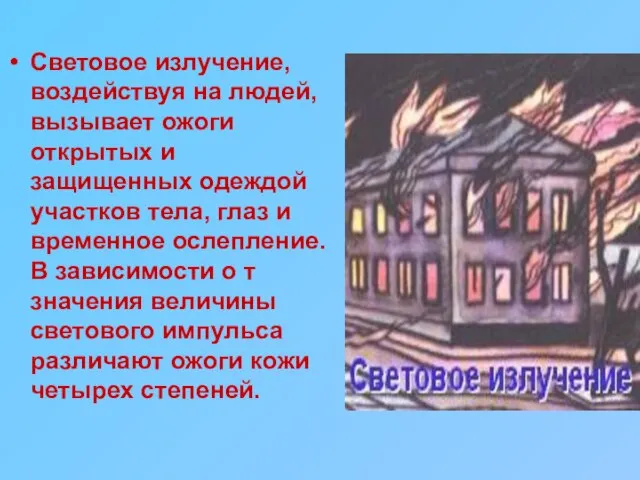 • Световое излучение, воздействуя на людей, вызывает ожоги открытых и защищенных одеждой участков тела, глаз и временное ослепление. В зависимости о т значения величины светового импульса различают ожоги кожи четырех степеней.

Световое излучение